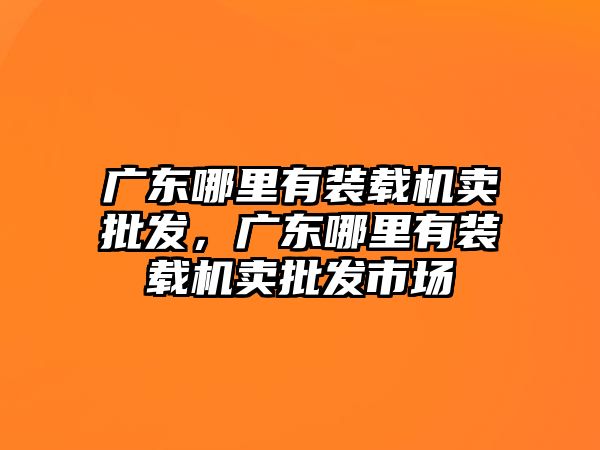 广东哪里有装载机卖批发，广东哪里有装载机卖批发市场